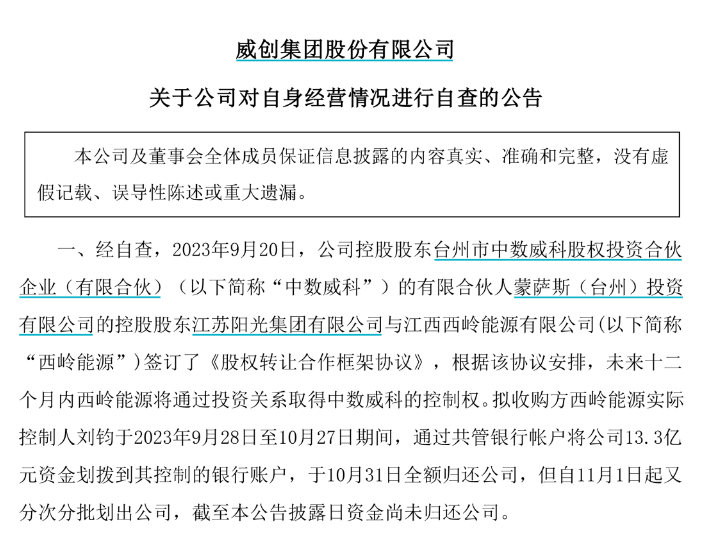 威创集团股份有限公司

关于公司对自身经营情况进行自查的公告

本公司及董事会全体成员保证信息披露的内容真实、准确和完整，没有虚假记载、误导性陈述或重大遗漏。

一、经自查，2023年9月20日，公司控股股东台州市中数威科股权投资合伙企业（有限合伙）（以下简称“中数威科”）的有限合伙人蒙萨斯（台州）投资有限公司的控股股东江苏阳光集团有限公司与江西西岭能源有限公司(以下简称“西岭能源”）签订了《股权转让合作框架协议》，根据该协议安排，未来十二个月内西岭能源将通过投资关系取得中数威科的控制权。拟收购方西岭能源实际控制人刘钧于2023年9月28日至10月27日期间，通过共管银行帐户将公司13.3亿元资金划拨到其控制的银行账户，于10月31日全额归还公司，但自11月1日起又分次分批划出公司，截至本公告披露日资金尚未归还公司。